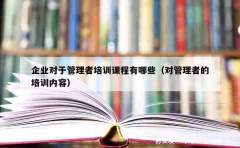 企业对于管理者培训课程有哪些（对管理者的培训内容）